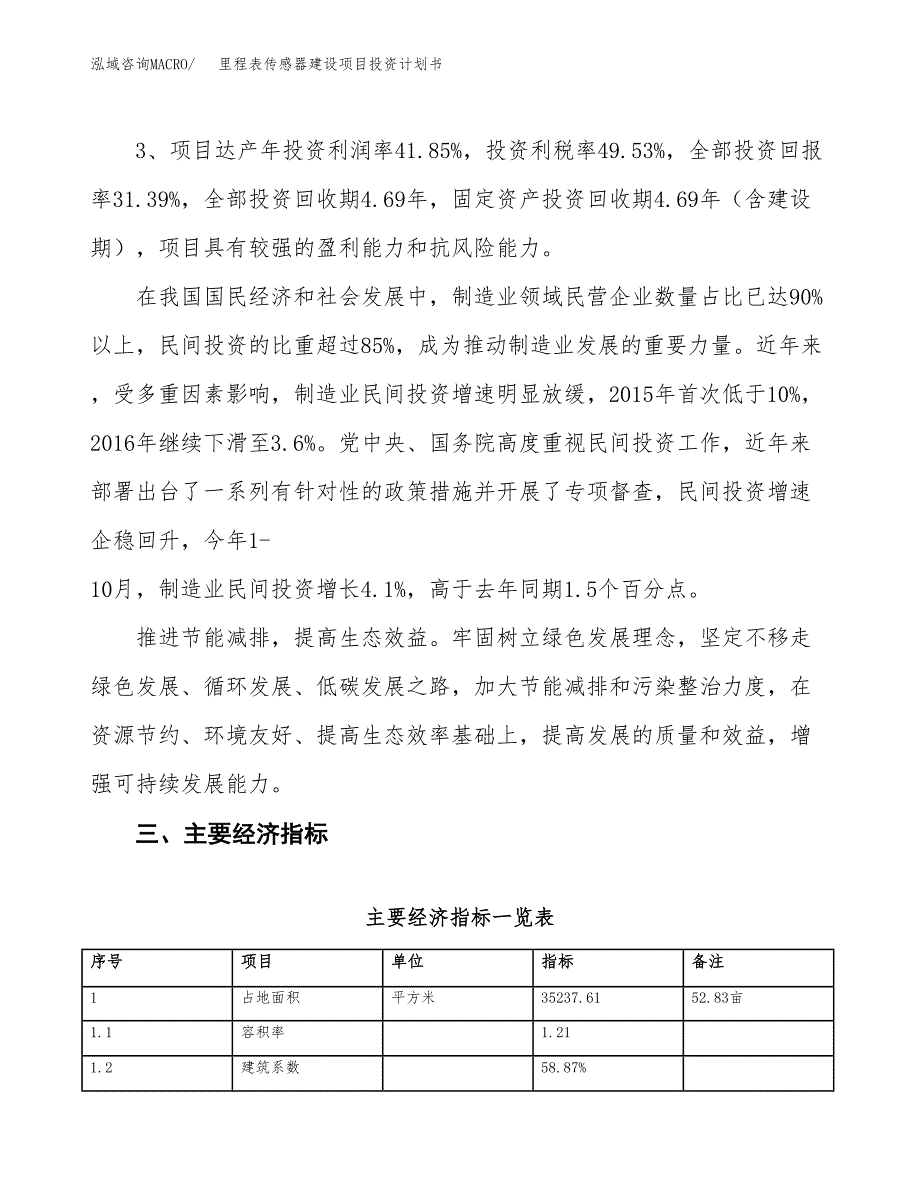 泓域咨询MACRO/　　里程表传感器建设项目投资计划书

3、项目达产年投资利润率41.85%，投资利税率49.53%，全部投资回报率31.39%，全部投资回收期4.69年，固定资产投资回收期4.69年（含建设期），项目具有较强的盈利能力和抗风险能力。

在我国国民经济和社会发展中，制造业领域民营企业数量占比已达90%以上，民间投资的比重超过85%，成为推动制造业发展的重要力量。近年来，受多重因素影响，制造业民间投资增速明显放缓，2015年首次低于10%，2016年继续下滑至3.6%。党中央、国务院高度重视民间投资工作，近年来部署出台了一系列有针对性的政策措施并开展了专项督查，民间投资增速企稳回升，今年1-
10月，制造业民间投资增长4.1%，高于去年同期1.5个百分点。

推进节能减排，提高生态效益。牢固树立绿色发展理念，坚定不移走绿色发展、循环发展、低碳发展之路，加大节能减排和污染整治力度，在资源节约、环境友好、提高生态效率基础上，提高发展的质量和效益，增强可持续发展能力。

三、主要经济指标

主要经济指标一览表

| 序号 | 项目 | 单位 | 指标 | 备注 |
|---|---|---|---|---|
| 1 | 占地面积 | 平方米 | 35237.61 | 52.83亩 |
| 1.1 | 容积率 |  | 1.21 |  |
| 1.2 | 建筑系数 |  | 58.87% |  |